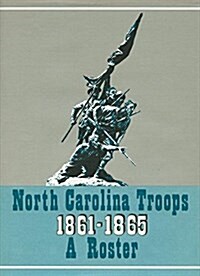 North Carolina Troops
1861-1865
A Roster